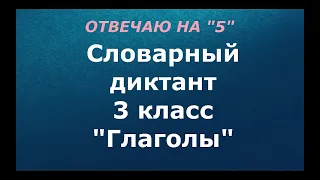 ОТВЕЧАЮ НА "5"

Словарный диктант 3 класс "Глаголы"